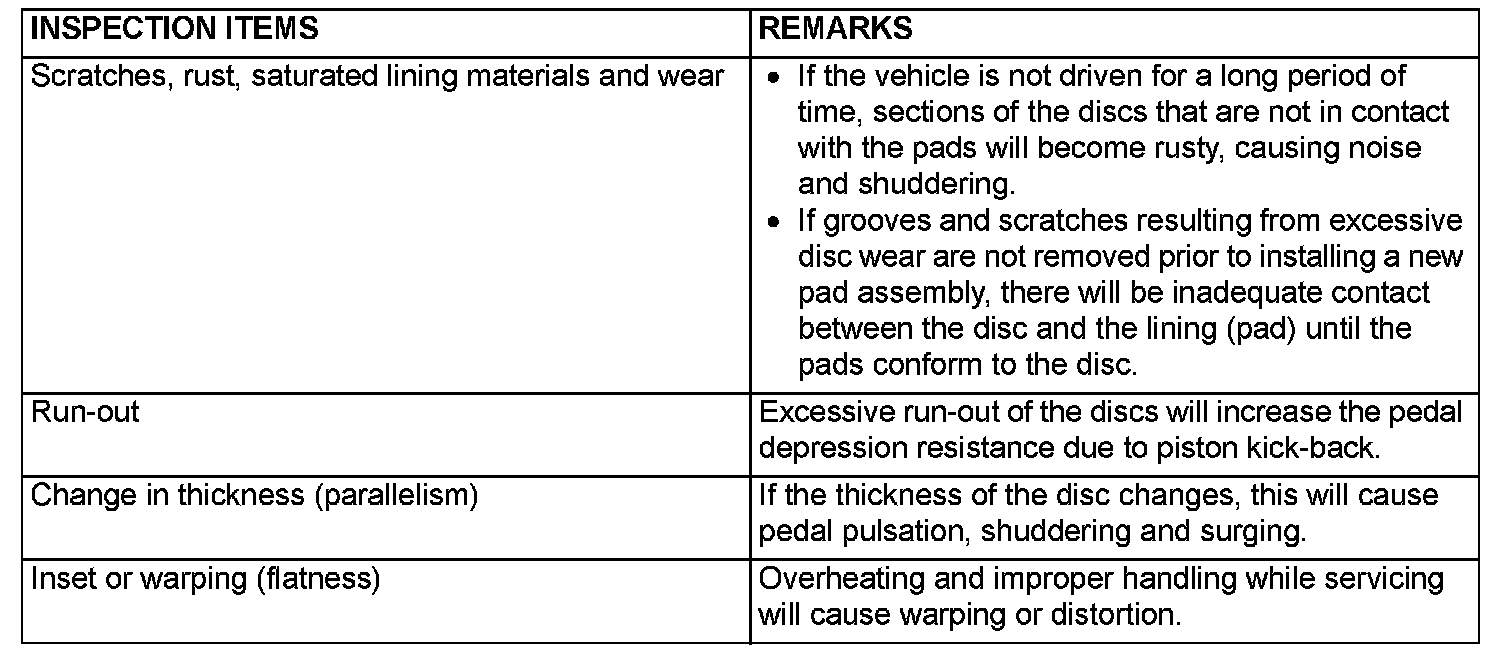 | INSPECTION ITEMS | REMARKS |
|---|---|
| Scratches, rust, saturated lining materials and wear | • If the vehicle is not driven for a long period of time, sections of the discs that are not in contact with the pads will become rusty, causing noise and shuddering. • If grooves and scratches resulting from excessive disc wear are not removed prior to installing a new pad assembly, there will be inadequate contact between the disc and the lining (pad) until the pads conform to the disc. |
| Run-out | Excessive run-out of the discs will increase the pedal depression resistance due to piston kick-back. |
| Change in thickness (parallelism) | If the thickness of the disc changes, this will cause pedal pulsation, shuddering and surging. |
| Inset or warping (flatness) | Overheating and improper handling while servicing will cause warping or distortion. |